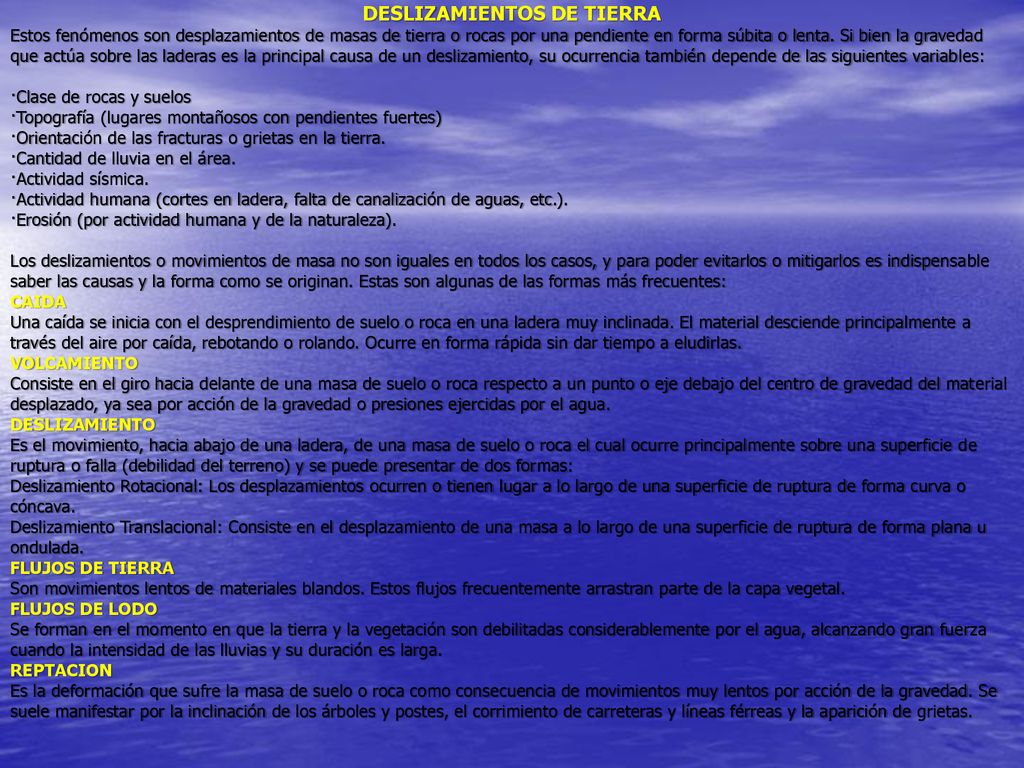 DESLIZAMIENTOS DE TIERRA

Estos fenómenos son desplazamientos de masas de tierra o rocas por una pendiente en forma súbita o lenta. Si bien la gravedad que actúa sobre las laderas es la principal causa de un deslizamiento, su ocurrencia también depende de las siguientes variables:

·Clase de rocas y suelos
·Topografía (lugares montañosos con pendientes fuertes)
·Orientación de las fracturas o grietas en la tierra.
·Cantidad de lluvia en el área.
·Actividad sísmica.
·Actividad humana (cortes en ladera, falta de canalización de aguas, etc.).
·Erosión (por actividad humana y de la naturaleza).

Los deslizamientos o movimientos de masa no son iguales en todos los casos, y para poder evitarlos o mitigarlos es indispensable saber las causas y la forma como se originan. Estas son algunas de las formas más frecuentes:
CAIDA
Una caída se inicia con el desprendimiento de suelo o roca en una ladera muy inclinada. El material desciende principalmente a través del aire por caída, rebotando o rolando. Ocurre en forma rápida sin dar tiempo a eludirlas.
VOLCAMIENTO
Consiste en el giro hacia delante de una masa de suelo o roca respecto a un punto o eje debajo del centro de gravedad del material desplazado, ya sea por acción de la gravedad o presiones ejercidas por el agua.
DESLIZAMIENTO
Es el movimiento, hacia abajo de una ladera, de una masa de suelo o roca el cual ocurre principalmente sobre una superficie de ruptura o falla (debilidad del terreno) y se puede presentar de dos formas:
Deslizamiento Rotacional: Los desplazamientos ocurren o tienen lugar a lo largo de una superficie de ruptura de forma curva o cóncava.
Deslizamiento Translacional: Consiste en el desplazamiento de una masa a lo largo de una superficie de ruptura de forma plana u ondulada.
FLUJOS DE TIERRA
Son movimientos lentos de materiales blandos. Estos flujos frecuentemente arrastran parte de la capa vegetal.
FLUJOS DE LODO
Se forman en el momento en que la tierra y la vegetación son debilitadas considerablemente por el agua, alcanzando gran fuerza cuando la intensidad de las lluvias y su duración es larga.
REPTACION
Es la deformación que sufre la masa de suelo o roca como consecuencia de movimientos muy lentos por acción de la gravedad. Se suele manifestar por la inclinación de los árboles y postes, el corrimiento de carreteras y líneas férreas y la aparición de grietas.